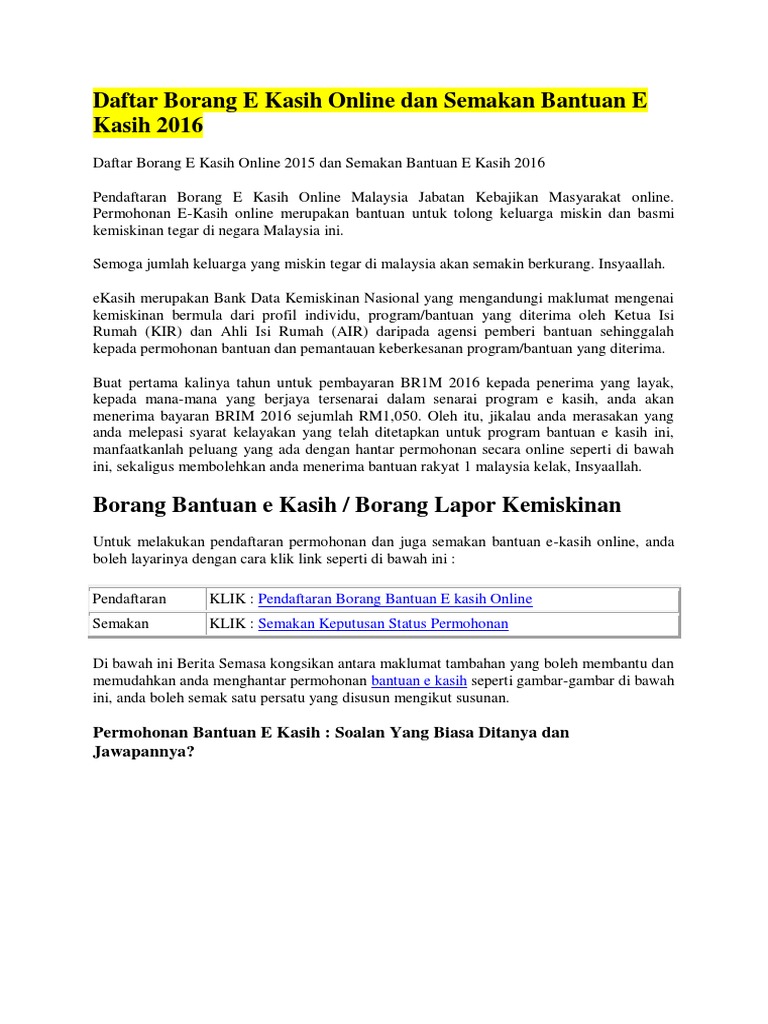 Daftar Borang E Kasih Online dan Semakan Bantuan E Kasih 2016

Daftar Borang E Kasih Online 2015 dan Semakan Bantuan E Kasih 2016

Pendaftaran Borang E Kasih Online Malaysia Jabatan Kebajikan Masyarakat online. Permohonan E-Kasih online merupakan bantuan untuk tolong keluarga miskin dan basmi kemiskinan tegar di negara Malaysia ini.

Semoga jumlah keluarga yang miskin tegar di malaysia akan semakin berkurang. Insyaallah.

eKasih merupakan Bank Data Kemiskinan Nasional yang mengandungi maklumat mengenai kemiskinan bermula dari profil individu, program/bantuan yang diterima oleh Ketua Isi Rumah (KIR) dan Ahli Isi Rumah (AIR) daripada agensi pemberi bantuan sehinggalah kepada permohonan bantuan dan pemantauan keberkesanan program/bantuan yang diterima.

Buat pertama kalinya tahun untuk pembayaran BR1M 2016 kepada penerima yang layak, kepada mana-mana yang berjaya tersenarai dalam senarai program e kasih, anda akan menerima bayaran BRIM 2016 sejumlah RM1,050. Oleh itu, jikalau anda merasakan yang anda melepasi syarat kelayakan yang telah ditetapkan untuk program bantuan e kasih ini, manfaatkanlah peluang yang ada dengan hantar permohonan secara online seperti di bawah ini, sekaligus membolehkan anda menerima bantuan rakyat 1 malaysia kelak, Insyaallah.

Borang Bantuan e Kasih / Borang Lapor Kemiskinan

Untuk melakukan pendaftaran permohonan dan juga semakan bantuan e-kasih online, anda boleh layarinya dengan cara klik link seperti di bawah ini :

| Pendaftaran | KLIK : Pendaftaran Borang Bantuan E kasih Online |
|---|---|
| Semakan | KLIK : Semakan Keputusan Status Permohonan |

Di bawah ini Berita Semasa kongsikan antara maklumat tambahan yang boleh membantu dan memudahkan anda menghantar permohonan bantuan e kasih seperti gambar-gambar di bawah ini, anda boleh semak satu persatu yang disusun mengikut susunan.

Permohonan Bantuan E Kasih : Soalan Yang Biasa Ditanya dan Jawapannya?